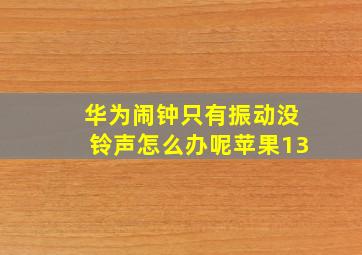 华为闹钟只有振动没铃声怎么办呢苹果13